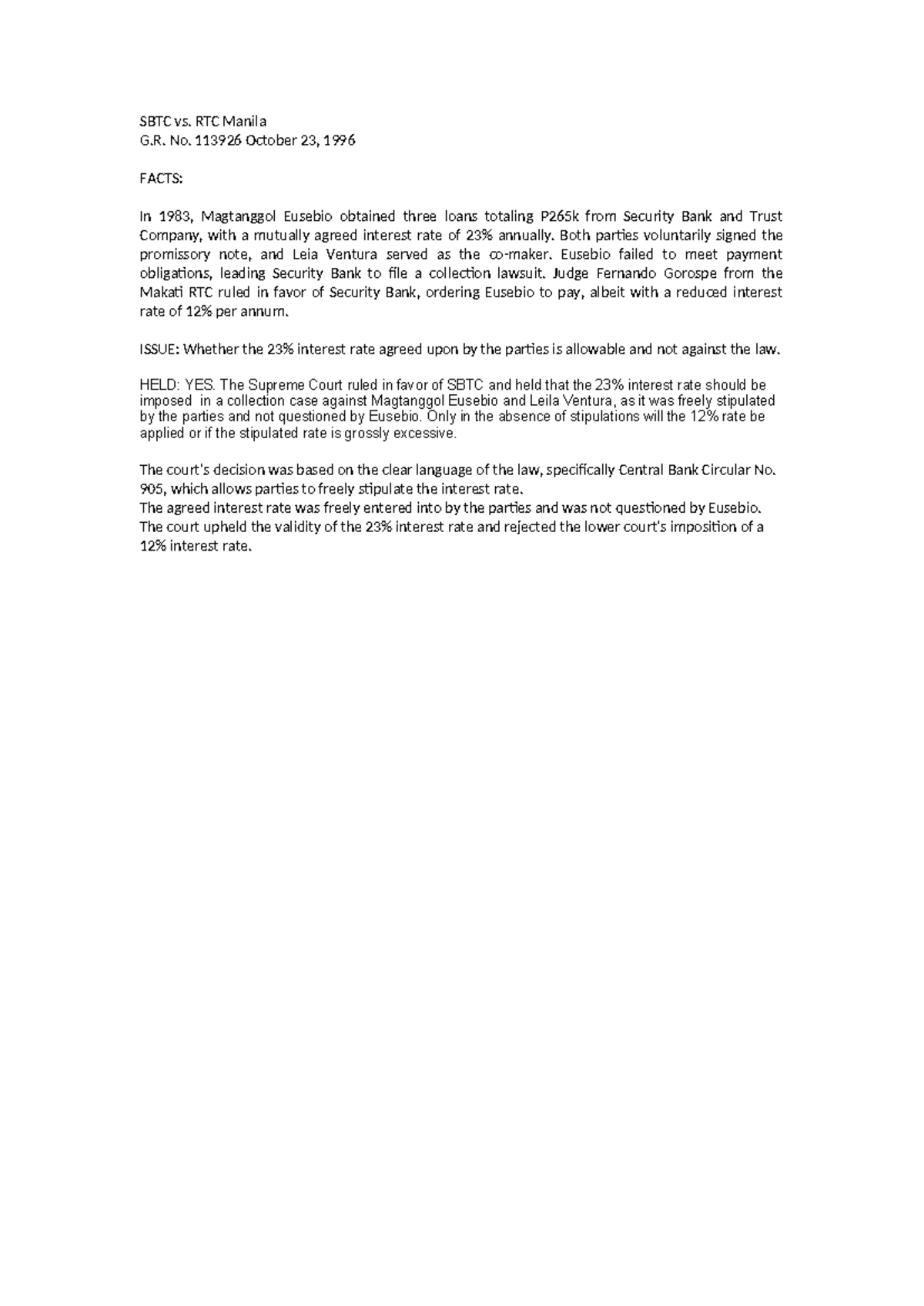 SBTC vs. RTC Manila
G.R. No. 113926 October 23, 1996

FACTS:

In 1983, Magtanggol Eusebio obtained three loans totaling P265k from Security Bank and Trust Company, with a mutually agreed interest rate of 23% annually. Both parties voluntarily signed the promissory note, and Leia Ventura served as the co-maker. Eusebio failed to meet payment obligations, leading Security Bank to file a collection lawsuit. Judge Fernando Gorospe from the Makati RTC ruled in favor of Security Bank, ordering Eusebio to pay, albeit with a reduced interest rate of 12% per annum.

ISSUE: Whether the 23% interest rate agreed upon by the parties is allowable and not against the law.

HELD: YES. The Supreme Court ruled in favor of SBTC and held that the 23% interest rate should be imposed in a collection case against Magtanggol Eusebio and Leila Ventura, as it was freely stipulated by the parties and not questioned by Eusebio. Only in the absence of stipulations will the 12% rate be applied or if the stipulated rate is grossly excessive.

The court's decision was based on the clear language of the law, specifically Central Bank Circular No. 905, which allows parties to freely stipulate the interest rate.
The agreed interest rate was freely entered into by the parties and was not questioned by Eusebio.
The court upheld the validity of the 23% interest rate and rejected the lower court's imposition of a 12% interest rate.